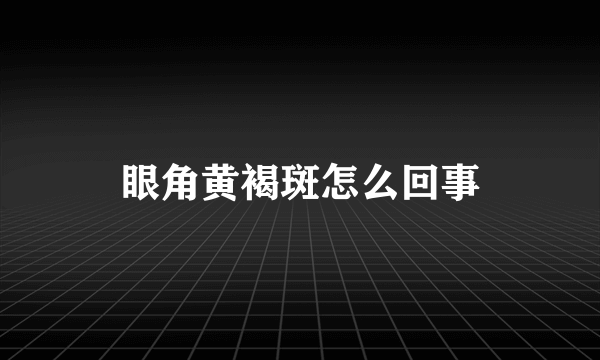 眼角黄褐斑怎么回事